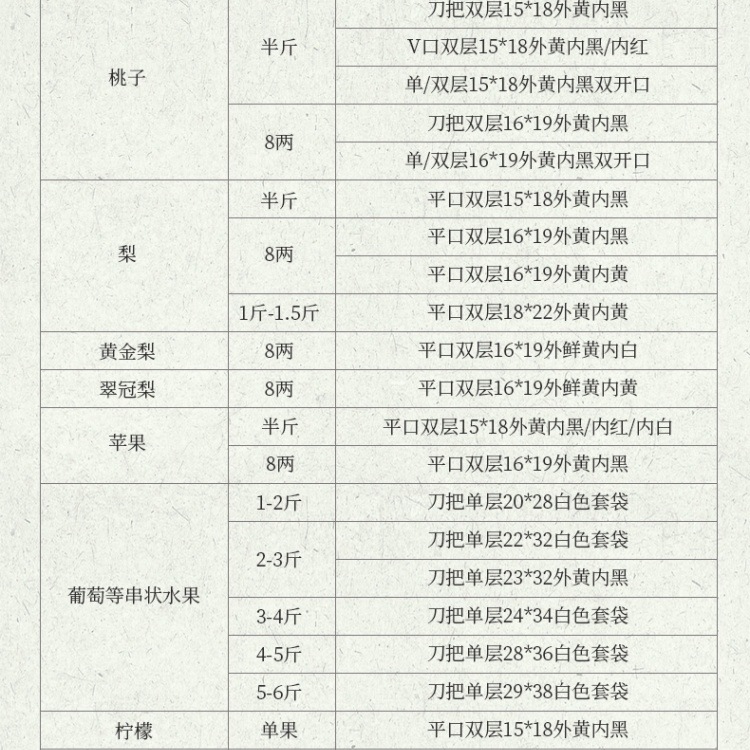 | 桃子 | 半斤 | 刀把双层15*18外黄内黑 |
|---|---|---|
|  |  | V口双层15*18外黄内黑/内红 |
|  |  | 单/双层15*18外黄内黑双开口 |
|  | 8两 | 刀把双层16*19外黄内黑 |
|  |  | 单/双层16*19外黄内黑双开口 |
| 梨 | 半斤 | 平口双层15*18外黄内黑 |
|  | 8两 | 平口双层16*19外黄内黑 |
|  |  | 平口双层16*19外黄内黄 |
|  | 1斤-1.5斤 | 平口双层18*22外黄内黄 |
| 黄金梨 | 8两 | 平口双层16*19外鲜黄内白 |
| 翠冠梨 | 8两 | 平口双层16*19外鲜黄内黄 |
| 苹果 | 半斤 | 平口双层15*18外黄内黑/内红/内白 |
|  | 8两 | 平口双层16*19外黄内黑 |
| 葡萄等串状水果 | 1-2斤 | 刀把单层20*28白色套袋 |
|  | 2-3斤 | 刀把单层22*32白色套袋 |
|  |  | 刀把单层23*32外黄内黑 |
|  | 3-4斤 | 刀把单层24*34白色套袋 |
|  | 4-5斤 | 刀把单层28*36白色套袋 |
|  | 5-6斤 | 刀把单层29*38白色套袋 |
| 柠檬 | 单果 | 平口双层15*18外黄内黑 |